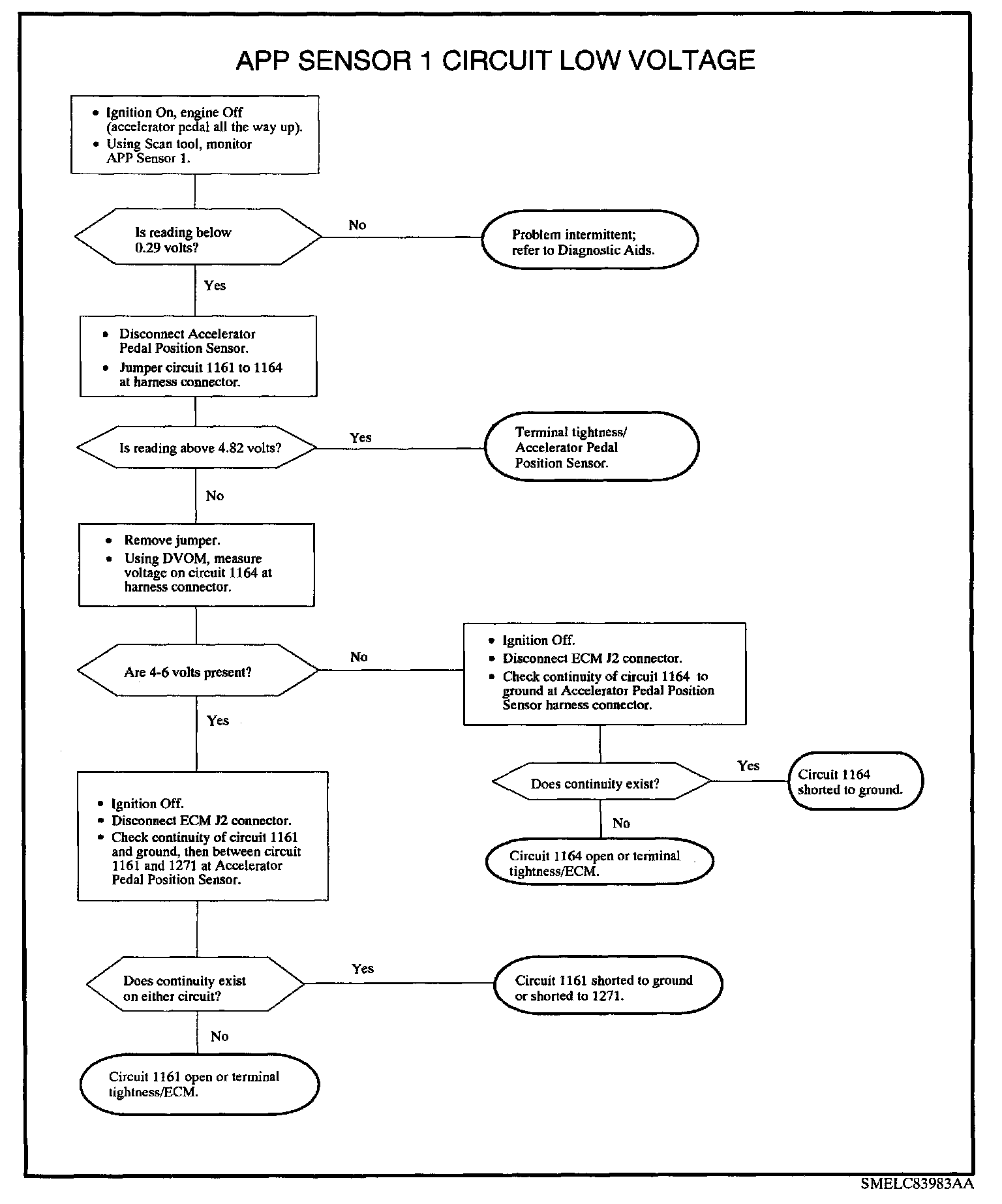 APP SENSOR 1 CIRCUIT LOW VOLTAGE

• Ignition On, engine Off (accelerator pedal all the way up).
• Using Scan tool, monitor APP Sensor 1.

Is reading below 0.29 volts?

No

Problem intermittent; refer to Diagnostic Aids.

Yes

• Disconnect Accelerator Pedal Position Sensor.
• Jumper circuit 1161 to 1164 at harness connector.

Is reading above 4.82 volts?

Yes

Terminal tightness/ Accelerator Pedal Position Sensor.

No

• Remove jumper.
• Using DVOM, measure voltage on circuit 1164 at harness connector.

Are 4-6 volts present?

No

• Ignition Off.
• Disconnect ECM J2 connector.
• Check continuity of circuit 1164 to ground at Accelerator Pedal Position Sensor harness connector.

Does continuity exist?

Yes

Circuit 1164 shorted to ground.

No

Circuit 1164 open or terminal tightness/ECM.

Yes

• Ignition Off.
• Disconnect ECM J2 connector.
• Check continuity of circuit 1161 and ground, then between circuit 1161 and 1271 at Accelerator Pedal Position Sensor.

Does continuity exist on either circuit?

Yes

Circuit 1161 shorted to ground or shorted to 1271.

No

Circuit 1161 open or terminal tightness/ECM.

SMELC83983AA